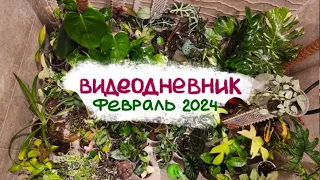 ВИДЕОДНЕВНИК
ФЕВРАЛЬ 2024